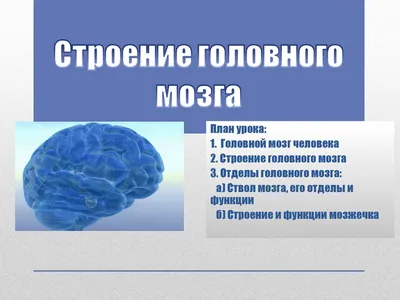 Строение головного мозга

План урока:
1. Головной мозг человека
2. Строение головного мозга
3. Отделы головного мозга:
а) Ствол мозга, его отделы и функции
б) Строение и функции мозжечка